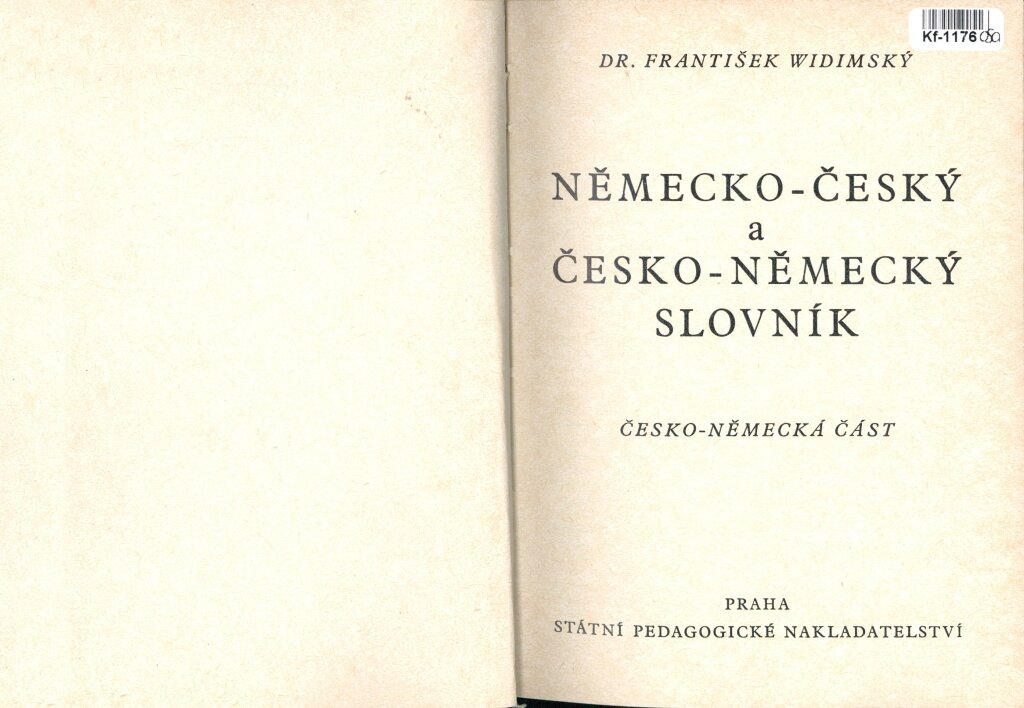 Kf-1176

DR. FRANTIŠEK WIDIMSKÝ

NĚMECKO-ČESKÝ
a
ČESKO-NĚMECKÝ
SLOVNÍK

ČESKO-NĚMECKÁ ČÁST

PRAHA
STÁTNÍ PEDAGOGICKÉ NAKLADATELSTVÍ